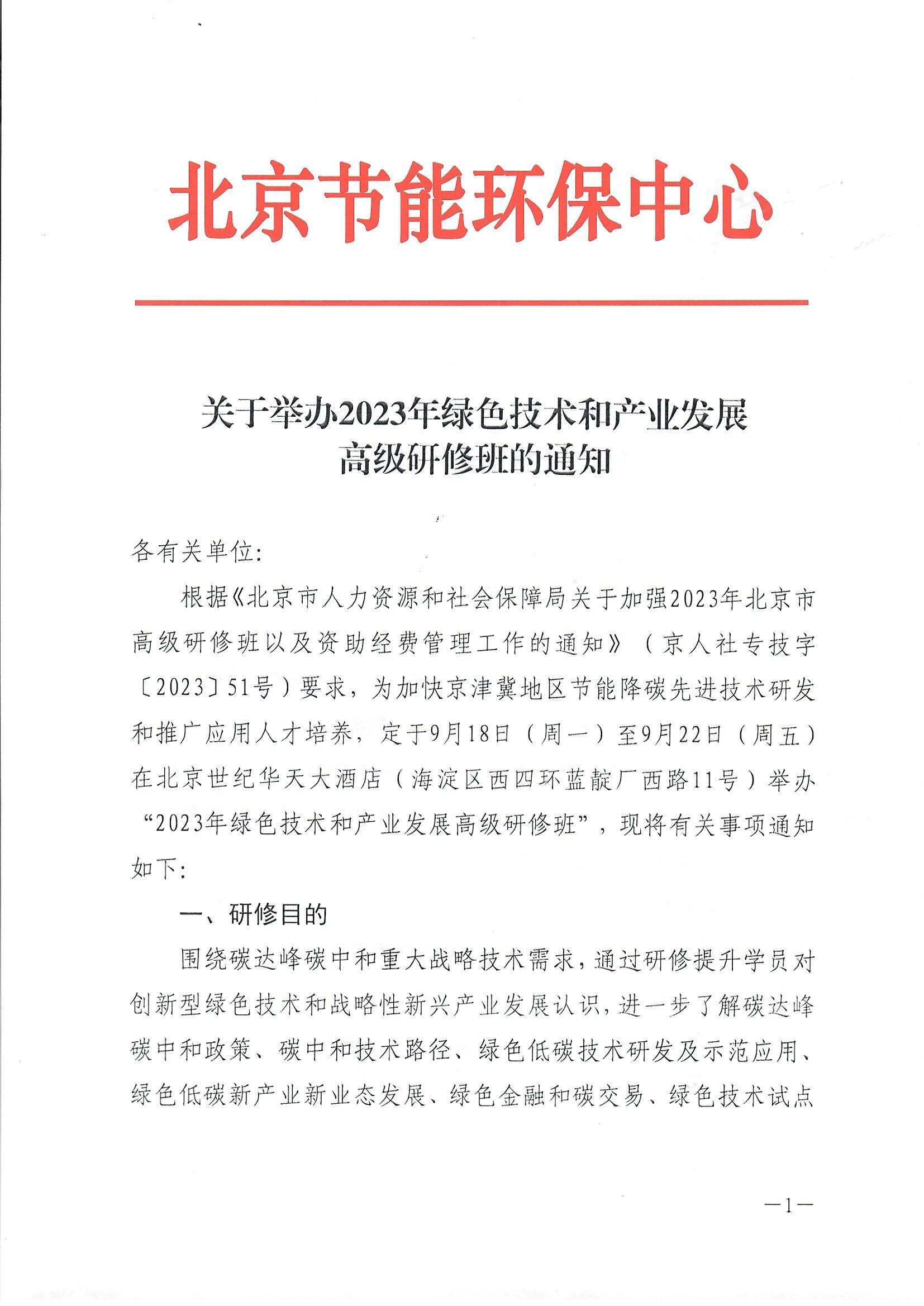 北京节能环保中心

关于举办2023年绿色技术和产业发展高级研修班的通知

各有关单位:

根据《北京市人力资源和社会保障局关于加强2023年北京市高级研修班以及资助经费管理工作的通知》（京人社专技字〔2023〕51号）要求，为加快京津冀地区节能降碳先进技术研发和推广应用人才培养，定于9月18日（周一）至9月22日（周五）在北京世纪华天大酒店（海淀区西四环蓝靛厂西路11号）举办“2023年绿色技术和产业发展高级研修班”，现将有关事项通知如下:

一、研修目的

围绕碳达峰碳中和重大战略技术需求，通过研修提升学员对创新型绿色技术和战略性新兴产业发展认识，进一步了解碳达峰碳中和政策、碳中和技术路径、绿色低碳技术研发及示范应用、绿色低碳新产业新业态发展、绿色金融和碳交易、绿色技术试点

—1—